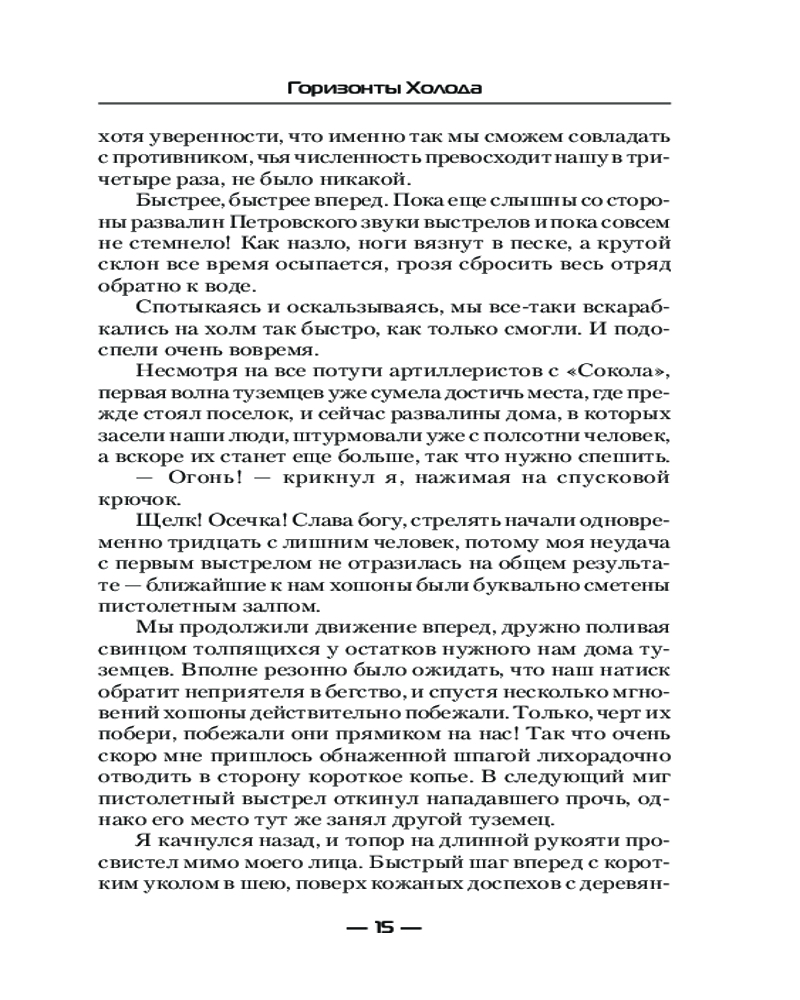 Горизонты Холода

хотя уверенности, что именно так мы сможем совладать с противником, чья численность превосходит нашу в три-четыре раза, не было никакой.

Быстрее, быстрее вперед. Пока еще слышны со стороны развалин Петровского звуки выстрелов и пока совсем не стемнело! Как назло, ноги вязнут в песке, а крутой склон все время осыпается, грозя сбросить весь отряд обратно к воде.

Спотыкаясь и оскальзываясь, мы все-таки вскарабкались на холм так быстро, как только смогли. И подоспели очень вовремя.

Несмотря на все потуги артиллеристов с «Сокола», первая волна туземцев уже сумела достичь места, где прежде стоял поселок, и сейчас развалины дома, в которых засели наши люди, штурмовали уже с полсотни человек, а вскоре их станет еще больше, так что нужно спешить.

— Огонь! — крикнул я, нажимая на спусковой крючок.

Щелк! Осечка! Слава богу, стрелять начали одновременно тридцать с лишним человек, потому моя неудача с первым выстрелом не отразилась на общем результате — ближайшие к нам хошоны были буквально сметены пистолетным залпом.

Мы продолжили движение вперед, дружно поливая свинцом толпящихся у остатков нужного нам дома туземцев. Вполне резонно было ожидать, что наш натиск обратит неприятеля в бегство, и спустя несколько мгновений хошоны действительно побежали. Только, черт их побери, побежали они прямиком на нас! Так что очень скоро мне пришлось обнаженной шпагой лихорадочно отводить в сторону короткое копье. В следующий миг пистолетный выстрел откинул нападавшего прочь, однако его место тут же занял другой туземец.

Я качнулся назад, и топор на длинной рукояти просвистел мимо моего лица. Быстрый шаг вперед с коротким уколом в шею, поверх кожаных доспехов с деревян-

— 15 —